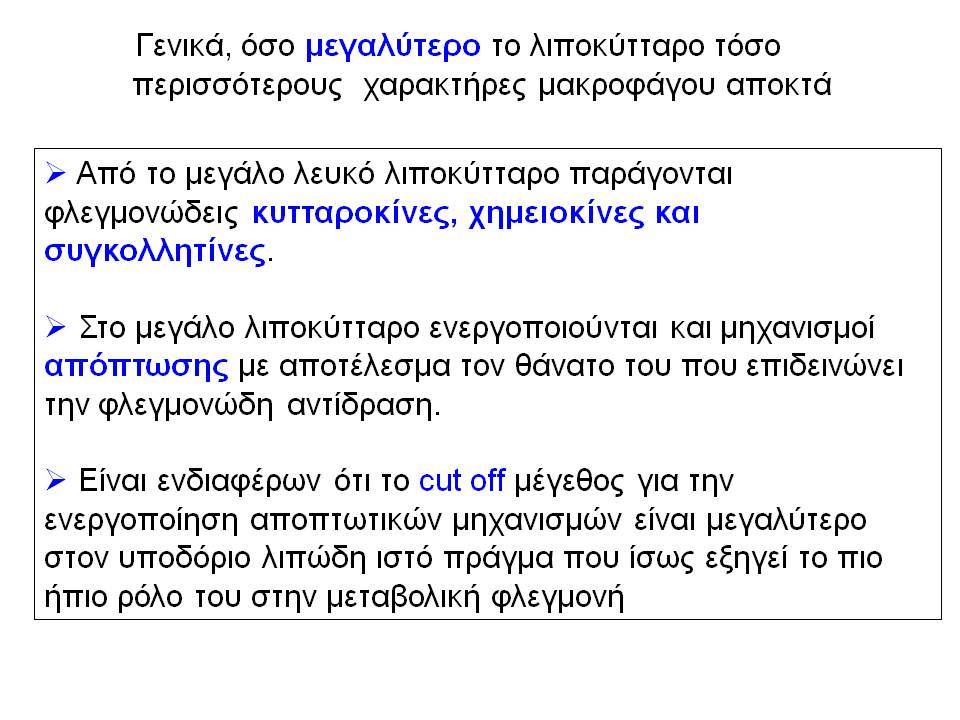 Γενικά, όσο μεγαλύτερο το λιποκύτταρο τόσο περισσότερους χαρακτήρες μακροφάγου αποκτά

➢ Από το μεγάλο λευκό λιποκύτταρο παράγονται φλεγμονώδεις κυτταροκίνες, χημειοκίνες και συγκολλητίνες.

➢ Στο μεγάλο λιποκύτταρο ενεργοποιούνται και μηχανισμοί απόπτωσης με αποτέλεσμα τον θάνατο του που επιδεινώνει την φλεγμονώδη αντίδραση.

➢ Είναι ενδιαφέρων ότι το cut off μέγεθος για την ενεργοποίηση αποπτωτικών μηχανισμών είναι μεγαλύτερο στον υποδόριο λιπώδη ιστό πράγμα που ίσως εξηγεί το πιο ήπιο ρόλο του στην μεταβολική φλεγμονή